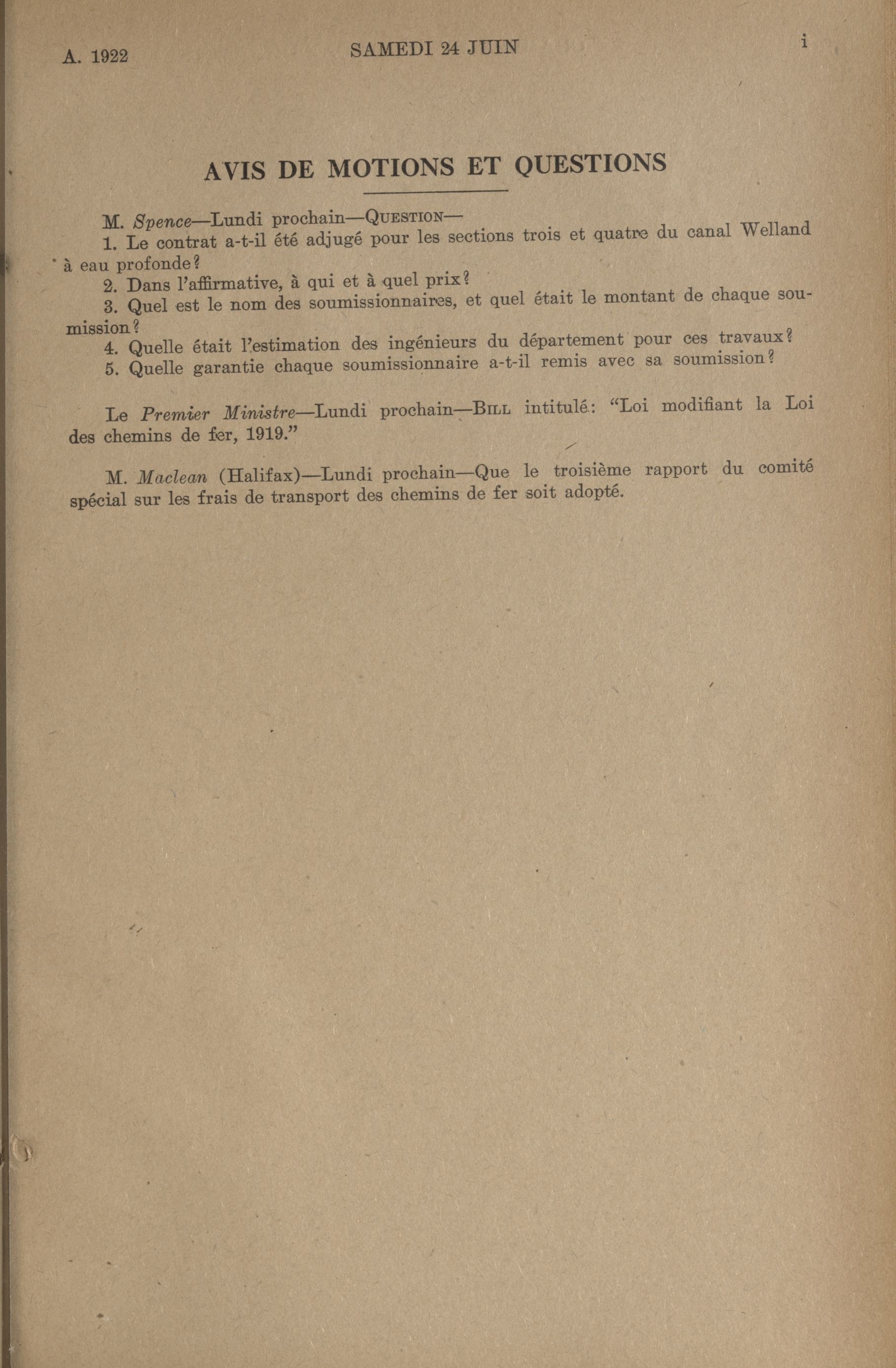 A. 1922 SAMEDI 24 JUIN i

AVIS DE MOTIONS ET QUESTIONS

M. Spence—Lundi prochain—QUESTION—
1. Le contrat a-t-il été adjugé pour les sections trois et quatre du canal Welland à eau profonde?
2. Dans l'affirmative, à qui et à quel prix?
3. Quel est le nom des soumissionnaires, et quel était le montant de chaque soumission?
4. Quelle était l'estimation des ingénieurs du département pour ces travaux?
5. Quelle garantie chaque soumissionnaire a-t-il remis avec sa soumission?

Le Premier Ministre—Lundi prochain—BILL intitulé: "Loi modifiant la Loi des chemins de fer, 1919."

M. Maclean (Halifax)—Lundi prochain—Que le troisième rapport du comité spécial sur les frais de transport des chemins de fer soit adopté.